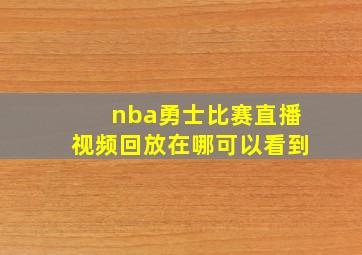 nba勇士比赛直播
视频回放在哪可以看到